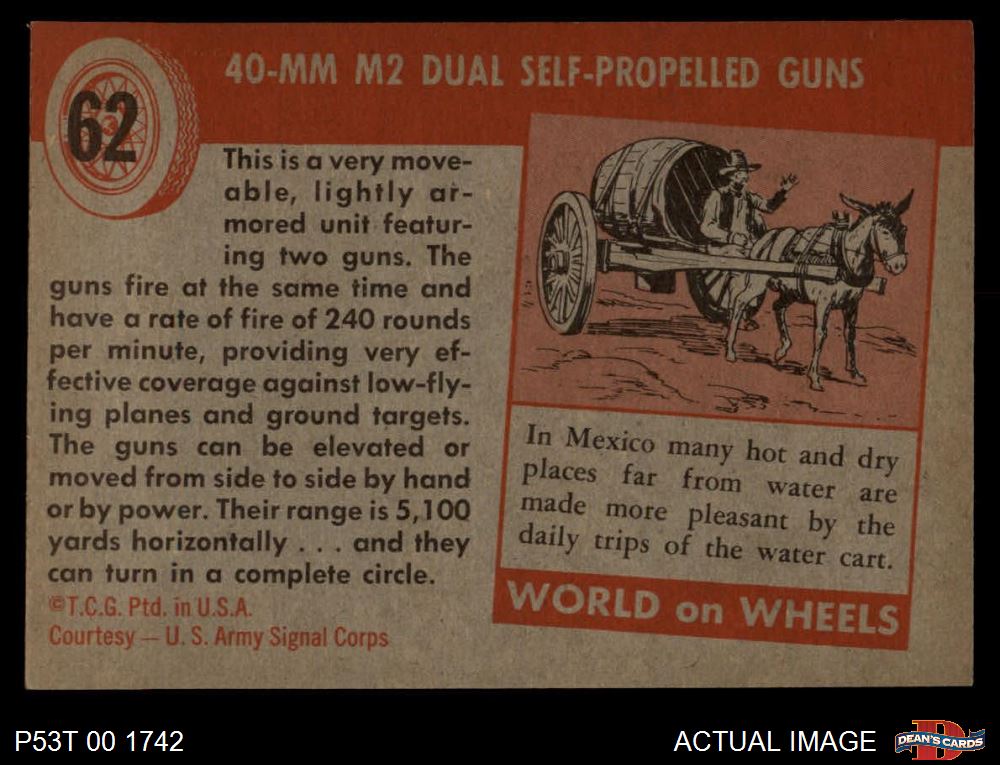 62

40-MM M2 DUAL SELF-PROPELLED GUNS

This is a very moveable, lightly armored unit featuring two guns. The guns fire at the same time and have a rate of fire of 240 rounds per minute, providing very effective coverage against low-flying planes and ground targets. The guns can be elevated or moved from side to side by hand or by power. Their range is 5,100 yards horizontally . . . and they can turn in a complete circle.

©T.C.G. Ptd. in U.S.A.
Courtesy — U. S. Army Signal Corps

In Mexico many hot and dry places far from water are made more pleasant by the daily trips of the water cart.

WORLD on WHEELS

P53T 00 1742

ACTUAL IMAGE

DEAN'S CARDS